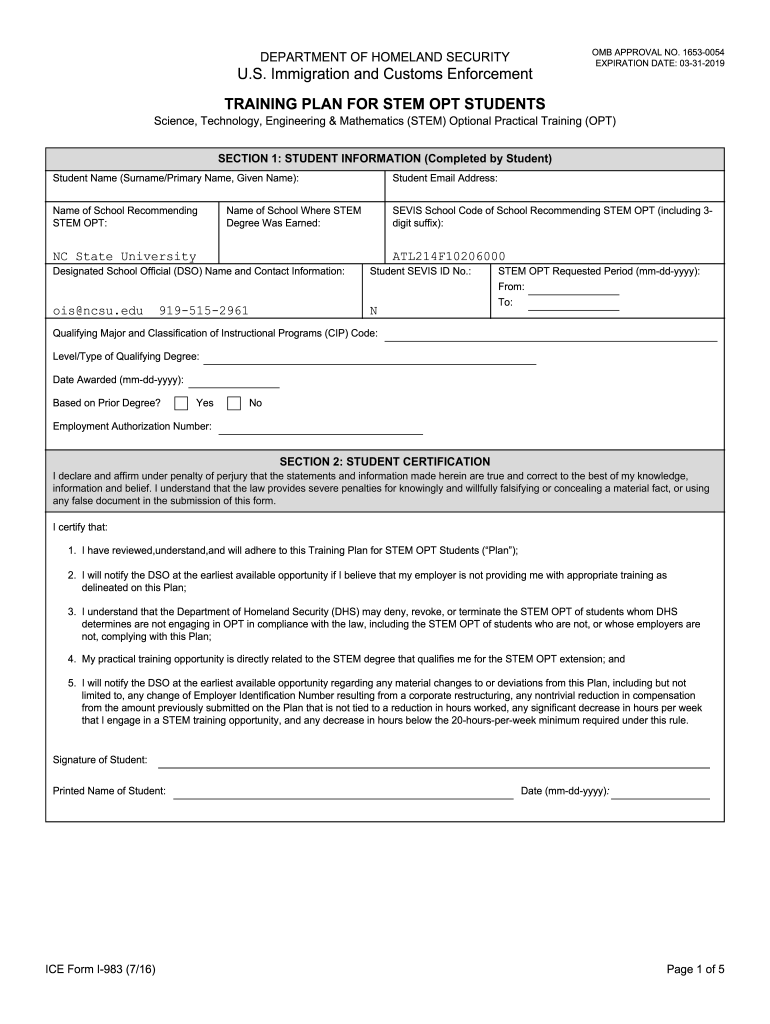 DEPARTMENT OF HOMELAND SECURITY
U.S. Immigration and Customs Enforcement

OMB APPROVAL NO. 1653-0054
EXPIRATION DATE: 03-31-2019

TRAINING PLAN FOR STEM OPT STUDENTS
Science, Technology, Engineering & Mathematics (STEM) Optional Practical Training (OPT)

SECTION 1: STUDENT INFORMATION (Completed by Student)

Student Name (Surname/Primary Name, Given Name):

Student Email Address:

Name of School Recommending STEM OPT:
NC State University

Name of School Where STEM Degree Was Earned:

SEVIS School Code of School Recommending STEM OPT (including 3-digit suffix):
ATL214F10206000

Designated School Official (DSO) Name and Contact Information:
ois@ncsu.edu 919-515-2961

Student SEVIS ID No.:
N

STEM OPT Requested Period (mm-dd-yyyy):
From:
To:

Qualifying Major and Classification of Instructional Programs (CIP) Code:

Level/Type of Qualifying Degree:

Date Awarded (mm-dd-yyyy):

Based on Prior Degree? Yes No

Employment Authorization Number:

SECTION 2: STUDENT CERTIFICATION
I declare and affirm under penalty of perjury that the statements and information made herein are true and correct to the best of my knowledge, information and belief. I understand that the law provides severe penalties for knowingly and willfully falsifying or concealing a material fact, or using any false document in the submission of this form.

I certify that:

1. I have reviewed,understand,and will adhere to this Training Plan for STEM OPT Students ("Plan");

2. I will notify the DSO at the earliest available opportunity if I believe that my employer is not providing me with appropriate training as delineated on this Plan;

3. I understand that the Department of Homeland Security (DHS) may deny, revoke, or terminate the STEM OPT of students whom DHS determines are not engaging in OPT in compliance with the law, including the STEM OPT of students who are not, or whose employers are not, complying with this Plan;

4. My practical training opportunity is directly related to the STEM degree that qualifies me for the STEM OPT extension; and

5. I will notify the DSO at the earliest available opportunity regarding any material changes to or deviations from this Plan, including but not limited to, any change of Employer Identification Number resulting from a corporate restructuring, any nontrivial reduction in compensation from the amount previously submitted on the Plan that is not tied to a reduction in hours worked, any significant decrease in hours per week that I engage in a STEM training opportunity, and any decrease in hours below the 20-hours-per-week minimum required under this rule.

Signature of Student:

Printed Name of Student:

Date (mm-dd-yyyy):

ICE Form I-983 (7/16)

Page 1 of 5